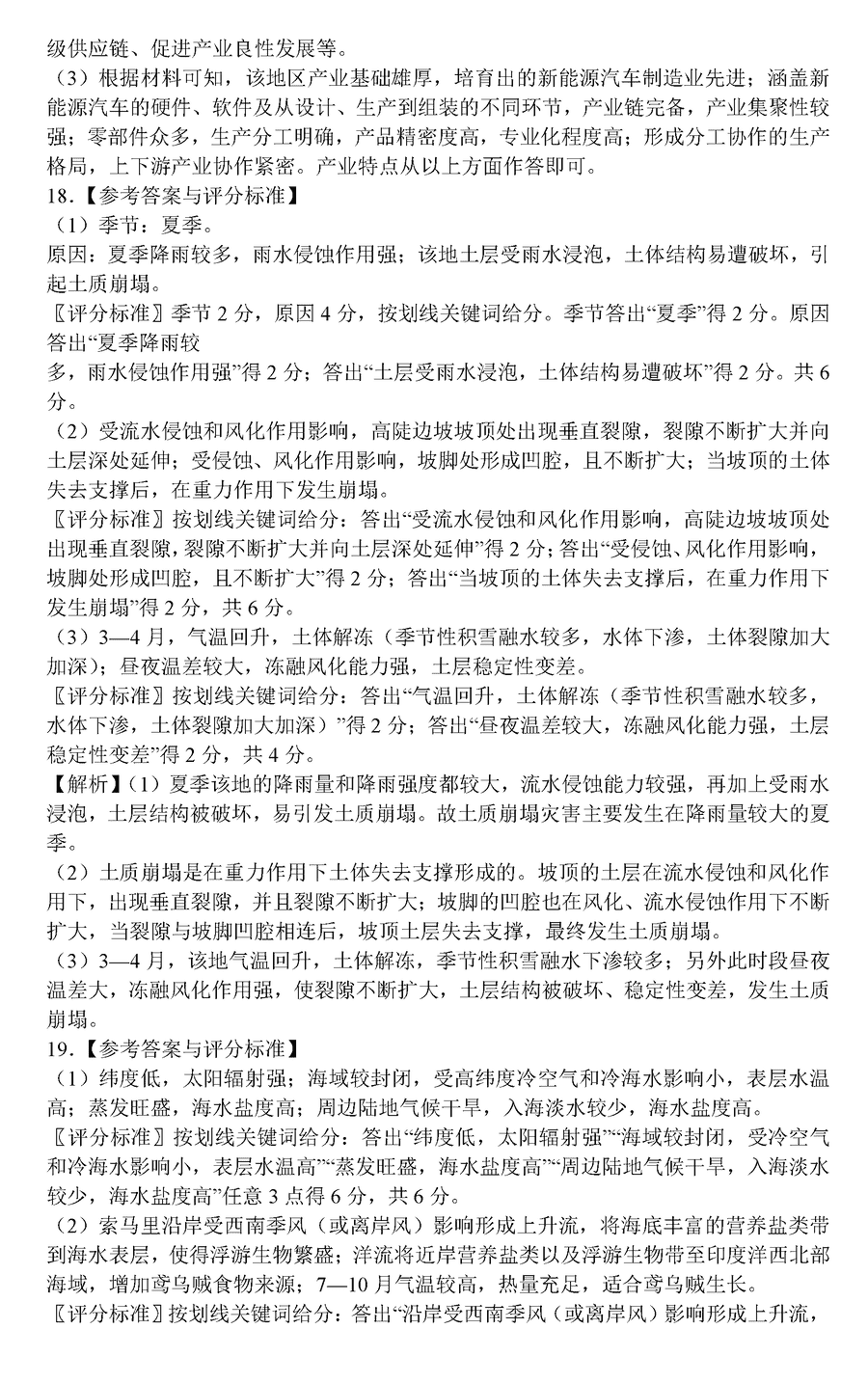 级供应链、促进产业良性发展等。
（3）根据材料可知，该地区产业基础雄厚，培育出的新能源汽车制造业先进；涵盖新能源汽车的硬件、软件及从设计、生产到组装的不同环节，产业链完备，产业集聚性较强；零部件众多，生产分工明确，产品精密度高，专业化程度高；形成分工协作的生产格局，上下游产业协作紧密。产业特点从以上方面作答即可。
18.【参考答案与评分标准】
（1）季节：夏季。
原因：夏季降雨较多，雨水侵蚀作用强；该地土层受雨水浸泡，土体结构易遭破坏，引起土质崩塌。
〖评分标准〗季节 2 分，原因 4 分，按划线关键词给分。季节答出“夏季”得 2 分。原因答出“夏季降雨较
多，雨水侵蚀作用强”得 2 分；答出“土层受雨水浸泡，土体结构易遭破坏”得 2 分。共 6 分。
（2）受流水侵蚀和风化作用影响，高陡边坡坡顶处出现垂直裂隙，裂隙不断扩大并向土层深处延伸；受侵蚀、风化作用影响，坡脚处形成凹腔，且不断扩大；当坡顶的土体失去支撑后，在重力作用下发生崩塌。
〖评分标准〗按划线关键词给分：答出“受流水侵蚀和风化作用影响，高陡边坡坡顶处出现垂直裂隙，裂隙不断扩大并向土层深处延伸”得 2 分；答出“受侵蚀、风化作用影响，坡脚处形成凹腔，且不断扩大”得 2 分；答出“当坡顶的土体失去支撑后，在重力作用下发生崩塌”得 2 分，共 6 分。
（3）3—4 月，气温回升，土体解冻（季节性积雪融水较多，水体下渗，土体裂隙加大加深）；昼夜温差较大，冻融风化能力强，土层稳定性变差。
〖评分标准〗按划线关键词给分：答出“气温回升，土体解冻（季节性积雪融水较多，水体下渗，土体裂隙加大加深）”得 2 分；答出“昼夜温差较大，冻融风化能力强，土层稳定性变差”得 2 分，共 4 分。
【解析】（1）夏季该地的降雨量和降雨强度都较大，流水侵蚀能力较强，再加上受雨水浸泡，土层结构被破坏，易引发土质崩塌。故土质崩塌灾害主要发生在降雨量较大的夏季。
（2）土质崩塌是在重力作用下土体失去支撑形成的。坡顶的土层在流水侵蚀和风化作用下，出现垂直裂隙，并且裂隙不断扩大；坡脚的凹腔也在风化、流水侵蚀作用下不断扩大，当裂隙与坡脚凹腔相连后，坡顶土层失去支撑，最终发生土质崩塌。
（3）3—4 月，该地气温回升，土体解冻，季节性积雪融水下渗较多；另外此时段昼夜温差大，冻融风化作用强，使裂隙不断扩大，土层结构被破坏、稳定性变差，发生土质崩塌。
19.【参考答案与评分标准】
（1）纬度低，太阳辐射强；海域较封闭，受高纬度冷空气和冷海水影响小，表层水温高；蒸发旺盛，海水盐度高；周边陆地气候干旱，入海淡水较少，海水盐度高。
〖评分标准〗按划线关键词给分：答出“纬度低，太阳辐射强”“海域较封闭，受冷空气和冷海水影响小，表层水温高”“蒸发旺盛，海水盐度高”“周边陆地气候干旱，入海淡水较少，海水盐度高”任意 3 点得 6 分，共 6 分。
（2）索马里沿岸受西南季风（或离岸风）影响形成上升流，将海底丰富的营养盐类带到海水表层，使得浮游生物繁盛；洋流将近岸营养盐类以及浮游生物带至印度洋西北部海域，增加鸢乌贼食物来源；7—10 月气温较高，热量充足，适合鸢乌贼生长。
〖评分标准〗按划线关键词给分：答出“沿岸受西南季风（或离岸风）影响形成上升流，